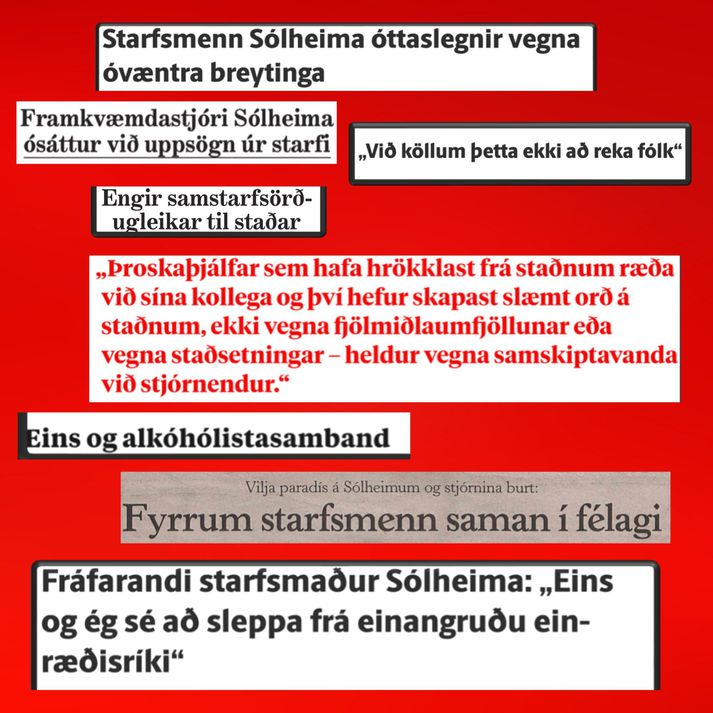 Starfsmenn Sólheima óttaslegnir vegna óvæntra breytinga

Framkvæmdastjóri Sólheima ósáttur við uppsögn úr starfi

„Við köllum þetta ekki að reka fólk“

Engir samstarfsörðugleikar til staðar

„Þroskaþjálfar sem hafa hrökklast frá staðnum ræða við sína kollega og því hefur skapast slæmt orð á staðnum, ekki vegna fjölmiðlaumfjöllunar eða vegna staðsetningar – heldur vegna samskiptavanda við stjórnendur.“

Eins og alkóhólistasamband

Vilja paradís á Sólheimum og stjórnina burt:

Fyrrum starfsmenn saman í félagi

Fráfarandi starfsmaður Sólheima: „Eins og ég sé að sleppa frá einangruðu einræðisríki“